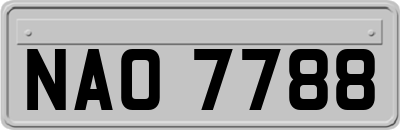 NAO 7788